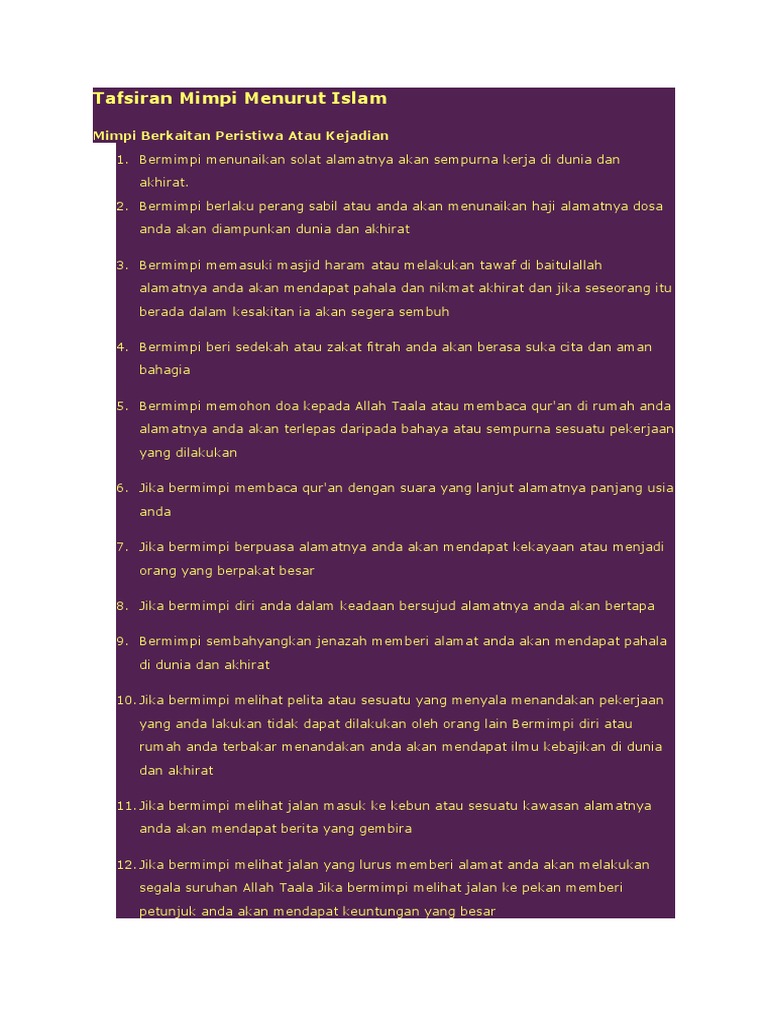 Tafsiran Mimpi Menurut Islam

Mimpi Berkaitan Peristiwa Atau Kejadian

1. Bermimpi menunaikan solat alamatnya akan sempurna kerja di dunia dan akhirat.
2. Bermimpi berlaku perang sabil atau anda akan menunaikan haji alamatnya dosa anda akan diampunkan dunia dan akhirat
3. Bermimpi memasuki masjid haram atau melakukan tawaf di baitulallah alamatnya anda akan mendapat pahala dan nikmat akhirat dan jika seseorang itu berada dalam kesakitan ia akan segera sembuh
4. Bermimpi beri sedekah atau zakat fitrah anda akan berasa suka cita dan aman bahagia
5. Bermimpi memohon doa kepada Allah Taala atau membaca qur'an di rumah anda alamatnya anda akan terlepas daripada bahaya atau sempurna sesuatu pekerjaan yang dilakukan
6. Jika bermimpi membaca qur'an dengan suara yang lanjut alamatnya panjang usia anda
7. Jika bermimpi berpuasa alamatnya anda akan mendapat kekayaan atau menjadi orang yang berpakat besar
8. Jika bermimpi diri anda dalam keadaan bersujud alamatnya anda akan bertapa
9. Bermimpi sembahyangkan jenazah memberi alamat anda akan mendapat pahala di dunia dan akhirat
10. Jika bermimpi melihat pelita atau sesuatu yang menyala menandakan pekerjaan yang anda lakukan tidak dapat dilakukan oleh orang lain Bermimpi diri atau rumah anda terbakar menandakan anda akan mendapat ilmu kebajikan di dunia dan akhirat
11. Jika bermimpi melihat jalan masuk ke kebun atau sesuatu kawasan alamatnya anda akan mendapat berita yang gembira
12. Jika bermimpi melihat jalan yang lurus memberi alamat anda akan melakukan segala suruhan Allah Taala Jika bermimpi melihat jalan ke pekan memberi petunjuk anda akan mendapat keuntungan yang besar